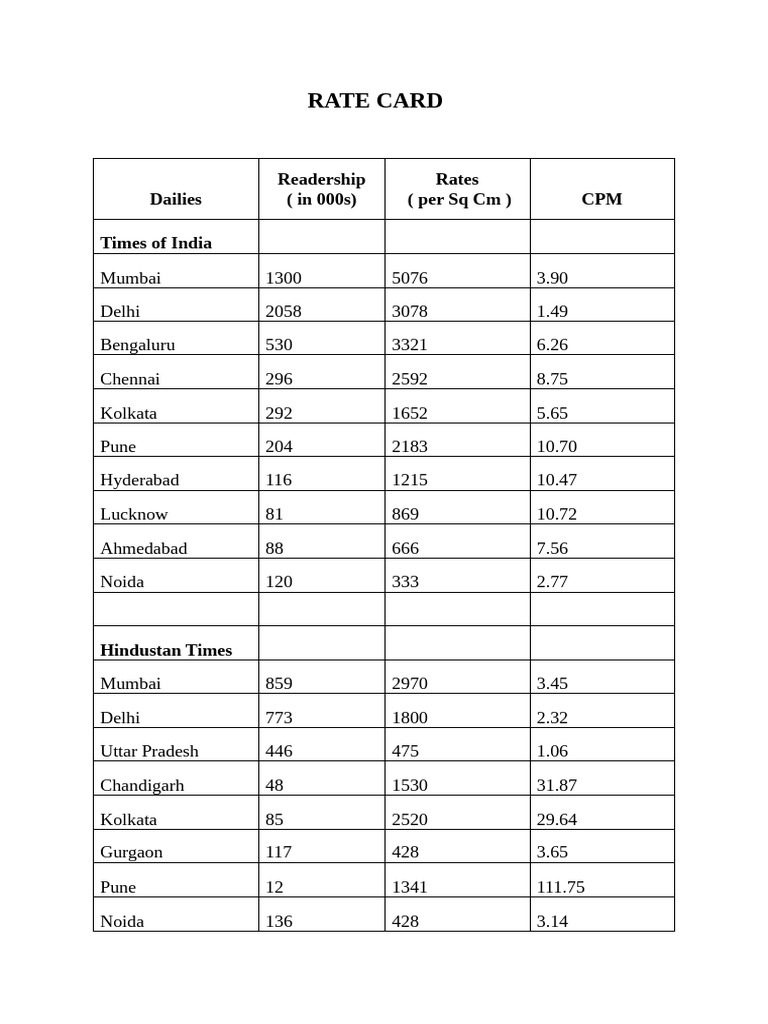 RATE CARD

| Dailies | Readership ( in 000s) | Rates ( per Sq Cm ) | CPM |
|---|---|---|---|
| Times of India | | | |
| Mumbai | 1300 | 5076 | 3.90 |
| Delhi | 2058 | 3078 | 1.49 |
| Bengaluru | 530 | 3321 | 6.26 |
| Chennai | 296 | 2592 | 8.75 |
| Kolkata | 292 | 1652 | 5.65 |
| Pune | 204 | 2183 | 10.70 |
| Hyderabad | 116 | 1215 | 10.47 |
| Lucknow | 81 | 869 | 10.72 |
| Ahmedabad | 88 | 666 | 7.56 |
| Noida | 120 | 333 | 2.77 |
| | | | |
| Hindustan Times | | | |
| Mumbai | 859 | 2970 | 3.45 |
| Delhi | 773 | 1800 | 2.32 |
| Uttar Pradesh | 446 | 475 | 1.06 |
| Chandigarh | 48 | 1530 | 31.87 |
| Kolkata | 85 | 2520 | 29.64 |
| Gurgaon | 117 | 428 | 3.65 |
| Pune | 12 | 1341 | 111.75 |
| Noida | 136 | 428 | 3.14 |